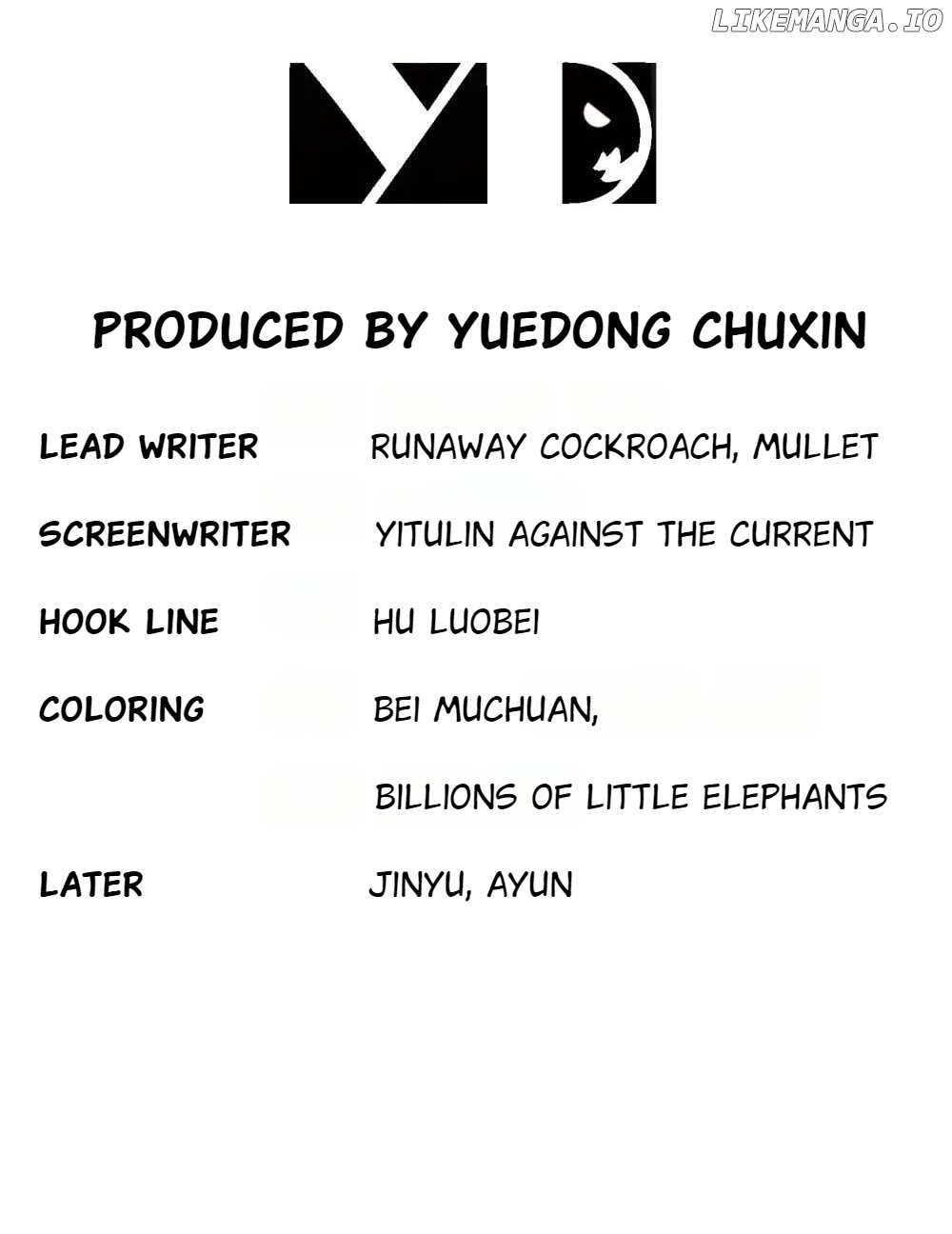 PRODUCED BY YUEDONG CHUXIN

LEAD WRITER RUNAWAY COCKROACH, MULLET

SCREENWRITER YITULIN AGAINST THE CURRENT

HOOK LINE HU LUOBEI

COLORING BEI MUCHUAN,

BILLIONS OF LITTLE ELEPHANTS

LATER JINYU, AYUN

LIKEMANGA.IO